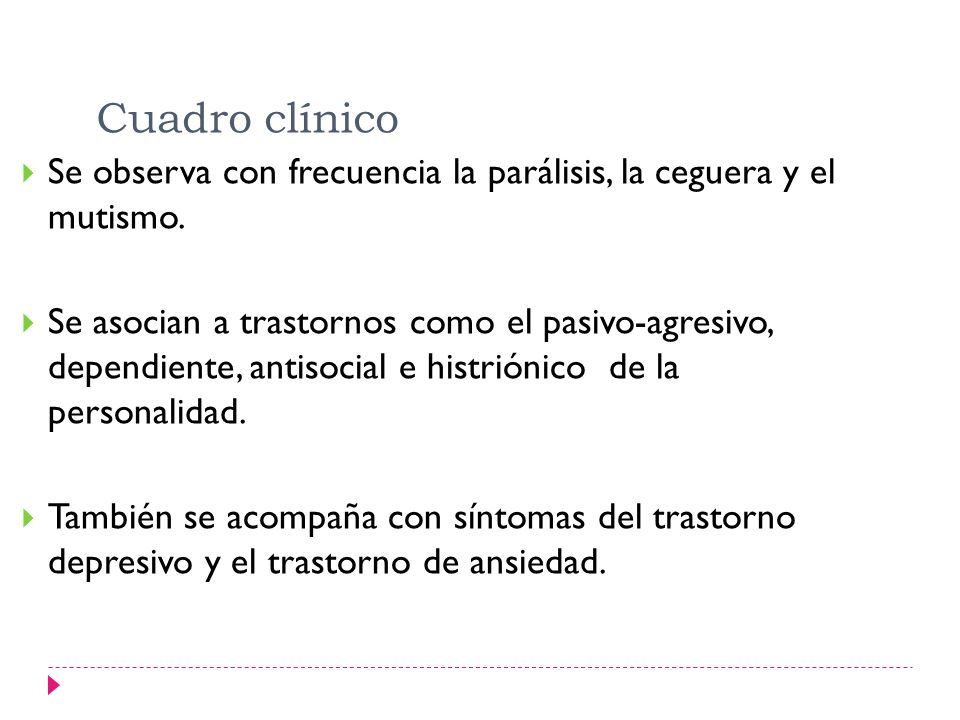 Cuadro clínico

Se observa con frecuencia la parálisis, la ceguera y el mutismo.

Se asocian a trastornos como el pasivo-agresivo, dependiente, antisocial e histriónico de la personalidad.

También se acompaña con síntomas del trastorno depresivo y el trastorno de ansiedad.